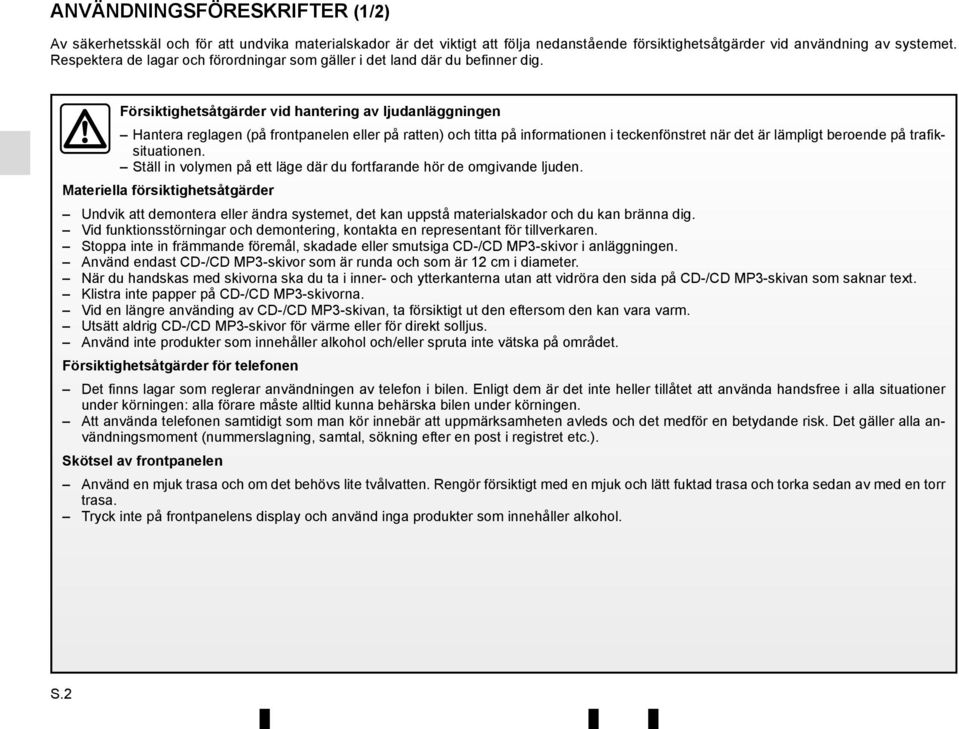 ANVÄNDNINGSFÖRESKRIFTER (1/2)

Av säkerhetsskäl och för att undvika materialskador är det viktigt att följa nedanstående försiktighetsåtgärder vid användning av systemet. Respektera de lagar och förordningar som gäller i det land där du befinner dig.

Försiktighetsåtgärder vid hantering av ljudanläggningen

– Hantera reglagen (på frontpanelen eller på ratten) och titta på informationen i teckenfönstret när det är lämpligt beroende på trafiksituationen.
– Ställ in volymen på ett läge där du fortfarande hör de omgivande ljuden.

Materiella försiktighetsåtgärder

– Undvik att demontera eller ändra systemet, det kan uppstå materialskador och du kan bränna dig.
– Vid funktionsstörningar och demontering, kontakta en representant för tillverkaren.
– Stoppa inte in främmande föremål, skadade eller smutsiga CD-/CD MP3-skivor i anläggningen.
– Använd endast CD-/CD MP3-skivor som är runda och som är 12 cm i diameter.
– När du handskas med skivorna ska du ta i inner- och ytterkanterna utan att vidröra den sida på CD-/CD MP3-skivan som saknar text.
– Klistra inte papper på CD-/CD MP3-skivorna.
– Vid en längre använding av CD-/CD MP3-skivan, ta försiktigt ut den eftersom den kan vara varm.
– Utsätt aldrig CD-/CD MP3-skivor för värme eller för direkt solljus.
– Använd inte produkter som innehåller alkohol och/eller spruta inte vätska på området.

Försiktighetsåtgärder för telefonen

– Det finns lagar som reglerar användningen av telefon i bilen. Enligt dem är det inte heller tillåtet att använda handsfree i alla situationer under körningen: alla förare måste alltid kunna behärska bilen under körningen.
– Att använda telefonen samtidigt som man kör innebär att uppmärksamheten avleds och det medför en betydande risk. Det gäller alla användningsmoment (nummerslagning, samtal, sökning efter en post i registret etc.).

Skötsel av frontpanelen

– Använd en mjuk trasa och om det behövs lite tvålvatten. Rengör försiktigt med en mjuk och lätt fuktad trasa och torka sedan av med en torr trasa.
– Tryck inte på frontpanelens display och använd inga produkter som innehåller alkohol.

S.2